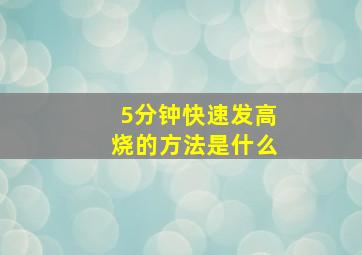 5分钟快速发高烧的方法是什么